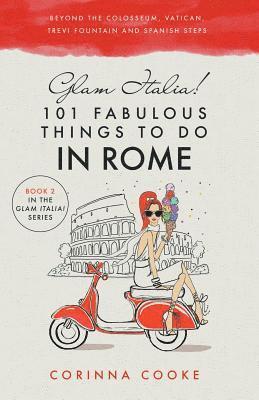 BEYOND THE COLOSSEUM, VATICAN, TREVI FOUNTAIN AND SPANISH STEPS

Glam Italia!
101 FABULOUS THINGS TO DO
IN ROME

BOOK 2 IN THE GLAM ITALIA! SERIES

CORINNA COOKE